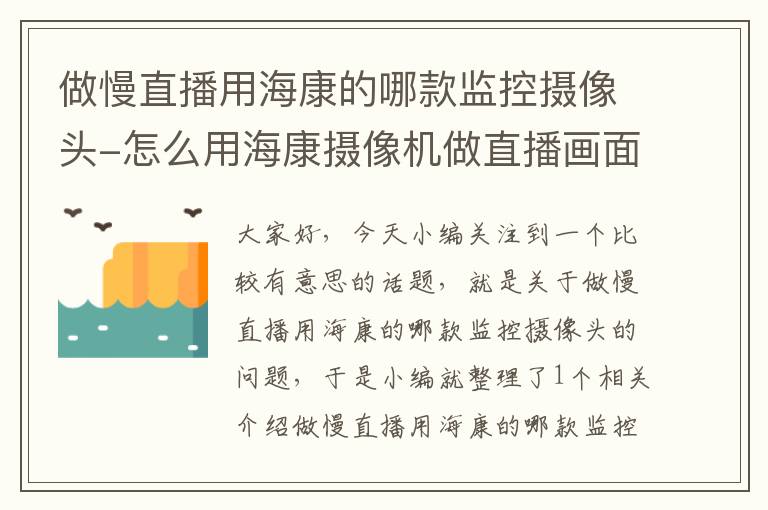 做慢直播用海康的哪款监控摄像头-怎么用海康摄像机做直播画面

大家好，今天小编关注到一个比较有意思的话题，就是关于做慢直播用海康的哪款监控摄像头的问题，于是小编就整理了1个相关介绍做慢直播用海康的哪款监控